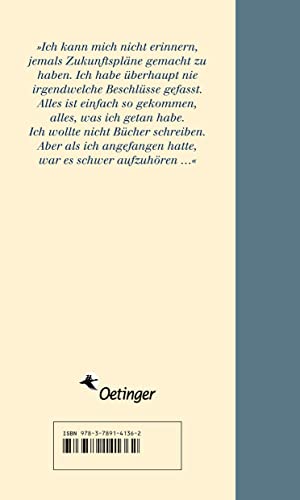 »Ich kann mich nicht erinnern, jemals Zukunftspläne gemacht zu haben. Ich habe überhaupt nie irgendwelche Beschlüsse gefasst. Alles ist einfach so gekommen, alles, was ich getan habe. Ich wollte nicht Bücher schreiben. Aber als ich angefangen hatte, war es schwer aufzuhören …«

Oetinger

ISBN 978-3-7891-4136-2